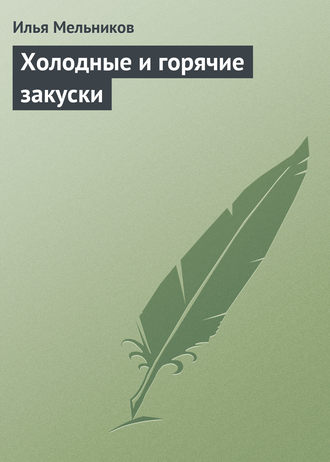 Илья Мельников

Холодные и горячие закуски